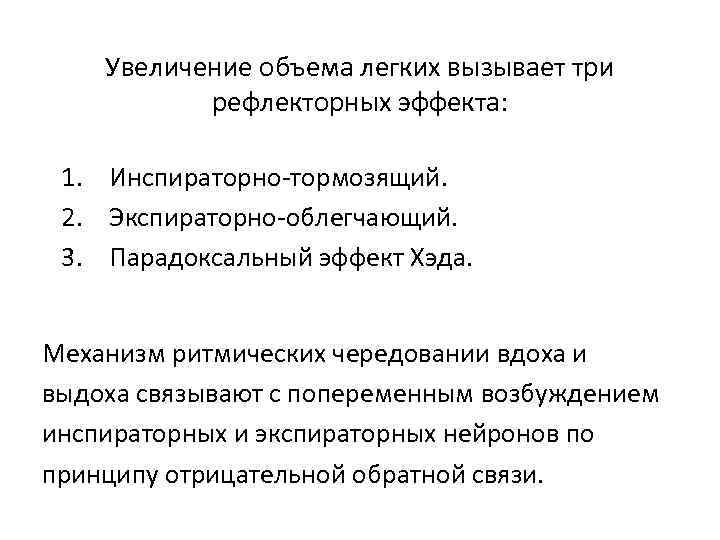 Увеличение объема легких вызывает три рефлекторных эффекта:

1. Инспираторно-тормозящий.
2. Экспираторно-облегчающий.
3. Парадоксальный эффект Хэда.

Механизм ритмических чередовании вдоха и выдоха связывают с попеременным возбуждением инспираторных и экспираторных нейронов по принципу отрицательной обратной связи.